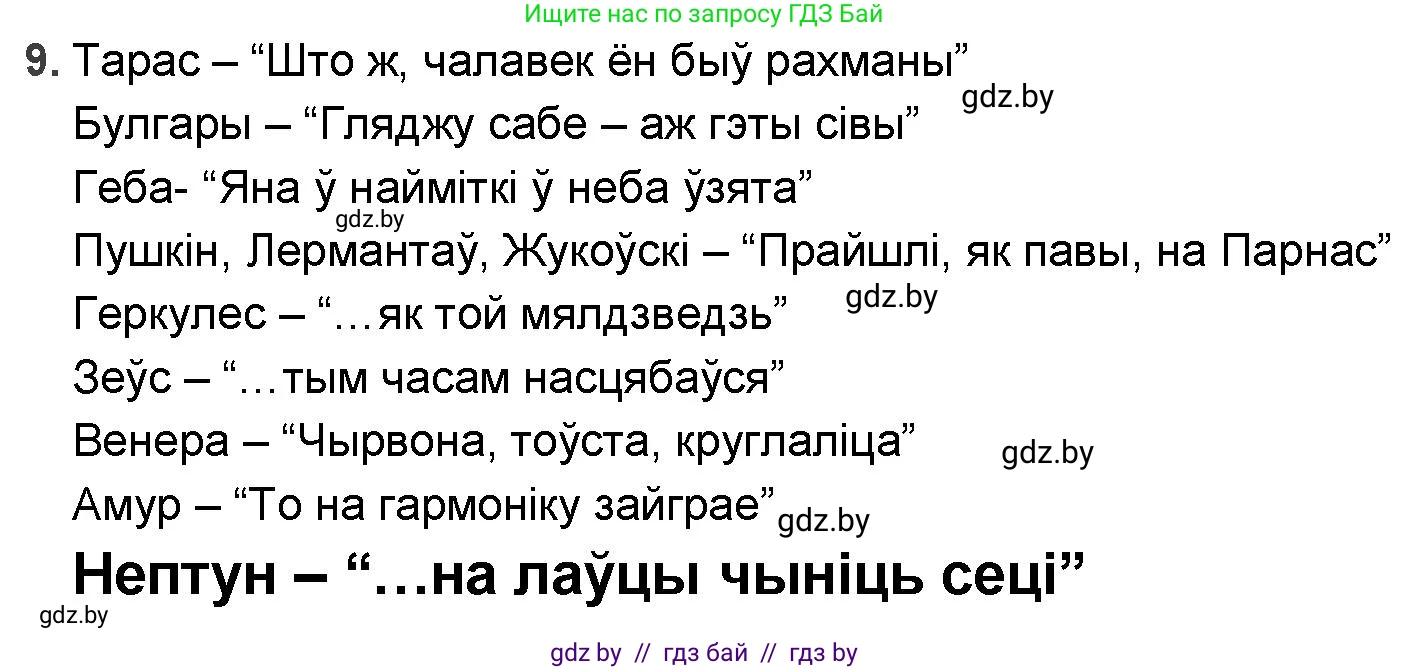 Ищите нас по запросу ГДЗ Бай

9. Тарас – “Што ж, чалавек ён быў рахманы”
gdz.by
Булгары – “Гляджу сабе – аж гэты сівы”
Геба- “Яна ў найміткі ў неба ўзята”
gdz.by
Пушкін, Лермантаў, Жукоўскі – “Прайшлі, як павы, на Парнас”
Геркулес – “…як той мялдзведзь”
gdz.by
Зеўс – “…тым часам насцябаўся”
Венера – “Чырвона, тоўста, круглаліца”
gdz.by
Амур – “То на гармоніку зайграе”
gdz.by
Нептун – “…на лаўцы чыніць сеці”
gdz.by

gdz by // гдз бай // гдз by